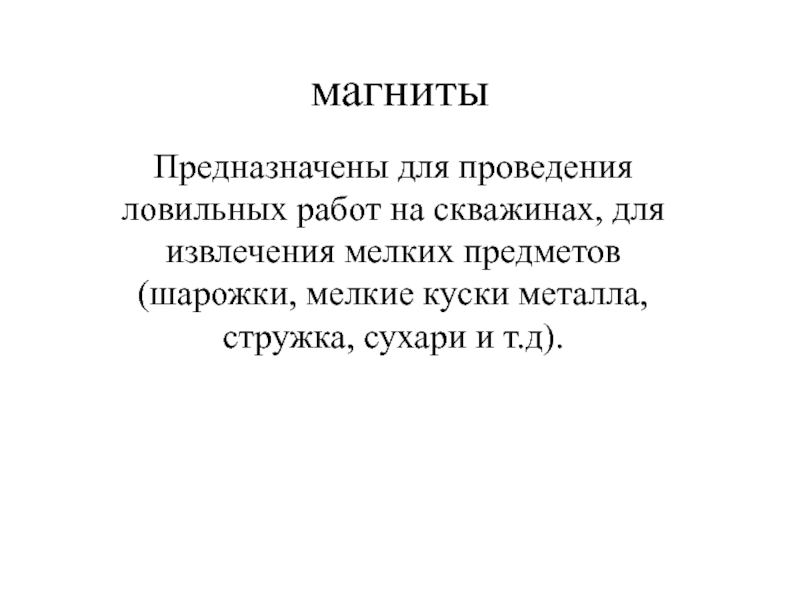 магниты

Предназначены для проведения ловильных работ на скважинах, для извлечения мелких предметов (шарожки, мелкие куски металла, стружка, сухари и т.д).